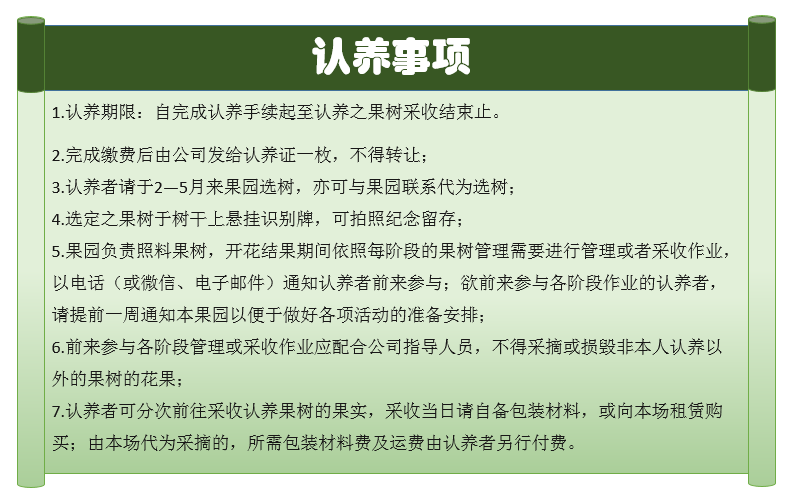 认养事项

1.认养期限：自完成认养手续起至认养之果树采收结束止。

2.完成缴费后由公司发给认养证一枚，不得转让；

3.认养者请于2—5月来果园选树，亦可与果园联系代为选树；

4.选定之果树于树干上悬挂识别牌，可拍照纪念留存；

5.果园负责照料果树，开花结果期间依照每阶段的果树管理需要进行管理或者采收作业，以电话（或微信、电子邮件）通知认养者前来参与；欲前来参与各阶段作业的认养者，请提前一周通知本果园以便于做好各项活动的准备安排；

6.前来参与各阶段管理或采收作业应配合公司指导人员，不得采摘或损毁非本人认养以外的果树的花果；

7.认养者可分次前往采收认养果树的果实，采收当日请自备包装材料，或向本场租赁购买；由本场代为采摘的，所需包装材料费及运费由认养者另行付费。